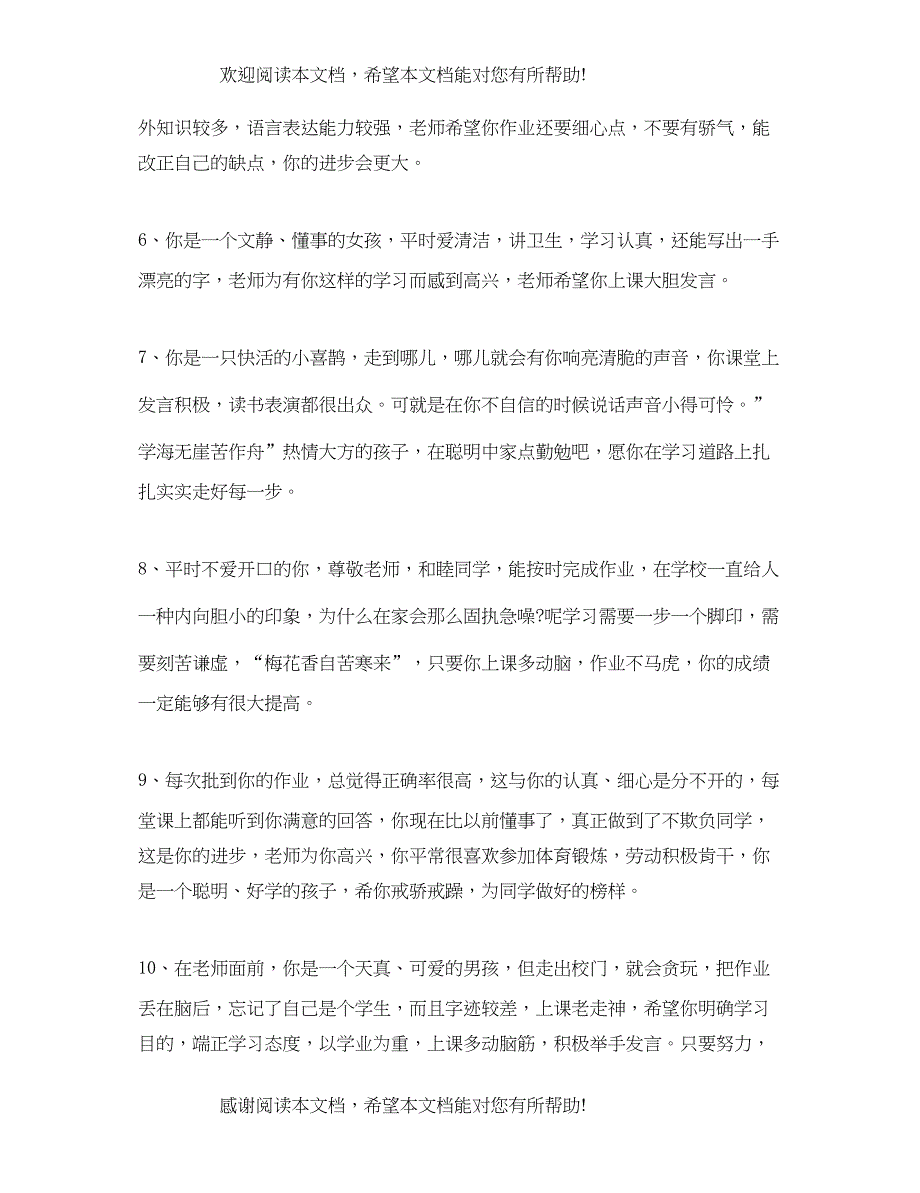 欢迎阅读本文档，希望本文档能对您有所帮助!

外知识较多，语言表达能力较强，老师希望你作业还要细心点，不要有骄气，能改正自己的缺点，你的进步会更大。

6、你是一个文静、懂事的女孩，平时爱清洁，讲卫生，学习认真，还能写出一手漂亮的字，老师为有你这样的学习而感到高兴，老师希望你上课大胆发言。

7、你是一只快活的小喜鹊，走到哪儿，哪儿就会有你响亮清脆的声音，你课堂上发言积极，读书表演都很出众。可就是在你不自信的时候说话声音小得可怜。”学海无崖苦作舟”热情大方的孩子，在聪明中家点勤勉吧，愿你在学习道路上扎扎实实走好每一步。

8、平时不爱开口的你，尊敬老师，和睦同学，能按时完成作业，在学校一直给人一种内向胆小的印象，为什么在家会那么固执急噪?呢学习需要一步一个脚印，需要刻苦谦虚，“梅花香自苦寒来”，只要你上课多动脑，作业不马虎，你的成绩一定能够有很大提高。

9、每次批到你的作业，总觉得正确率很高，这与你的认真、细心是分不开的，每堂课上都能听到你满意的回答，你现在比以前懂事了，真正做到了不欺负同学，这是你的进步，老师为你高兴，你平常很喜欢参加体育锻炼，劳动积极肯干，你是一个聪明、好学的孩子，希你戒骄戒躁，为同学做好的榜样。

10、在老师面前，你是一个天真、可爱的男孩，但走出校门，就会贪玩，把作业丢在脑后，忘记了自己是个学生，而且字迹较差，上课老走神，希望你明确学习目的，端正学习态度，以学业为重，上课多动脑筋，积极举手发言。只要努力，

感谢阅读本文档，希望本文档能对您有所帮助!